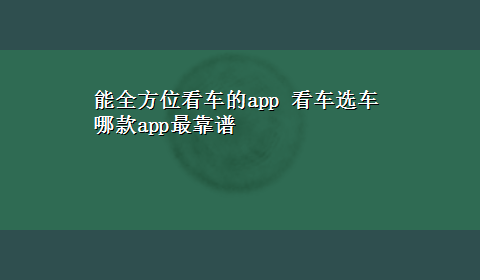 能全方位看车的app 看车选车哪款app最靠谱